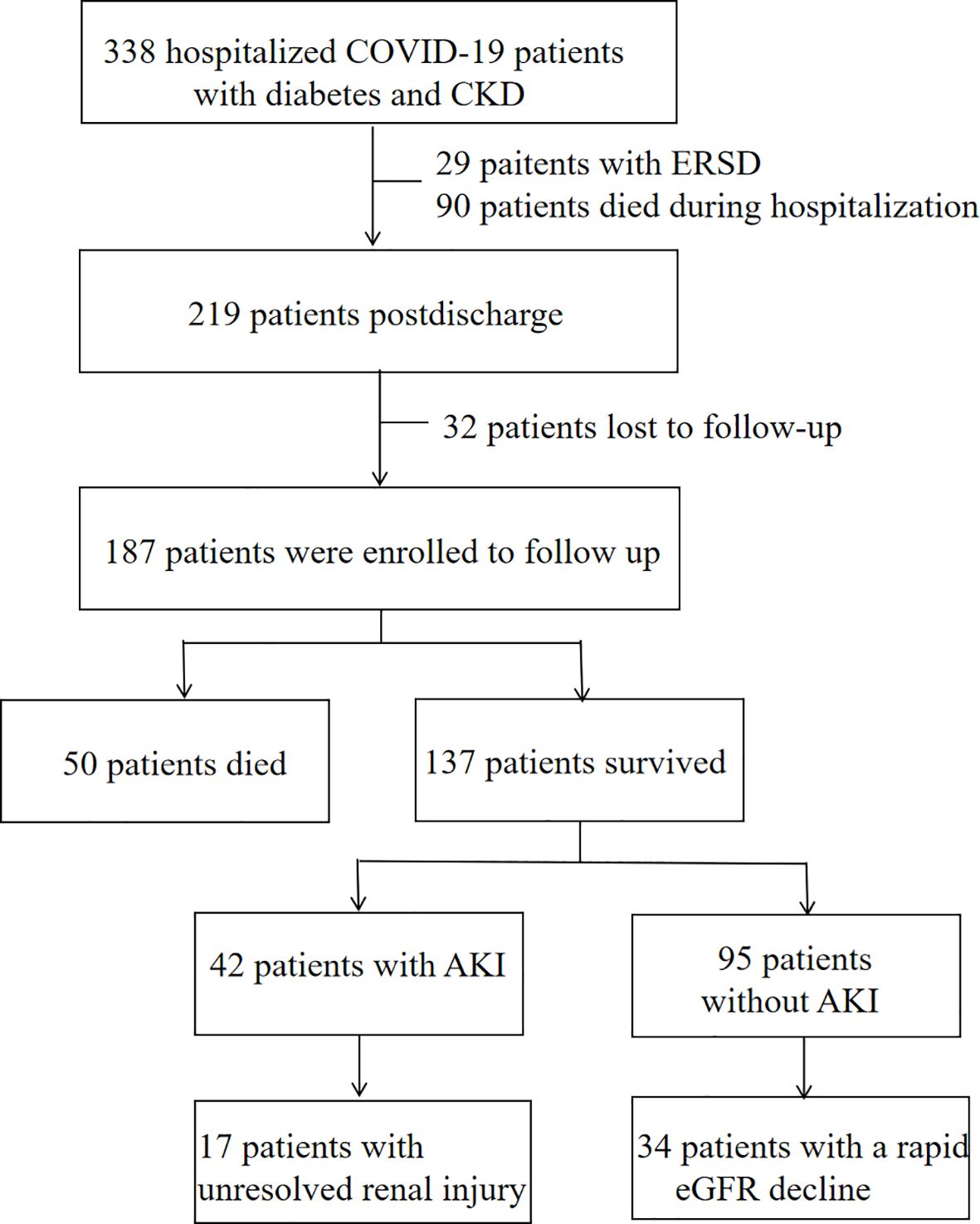 338 hospitalized COVID-19 patients with diabetes and CKD

29 paitents with ERSD
90 patients died during hospitalization

219 patients postdischarge

32 patients lost to follow-up

187 patients were enrolled to follow up

50 patients died

137 patients survived

42 patients with AKI

95 patients without AKI

17 patients with unresolved renal injury

34 patients with a rapid eGFR decline